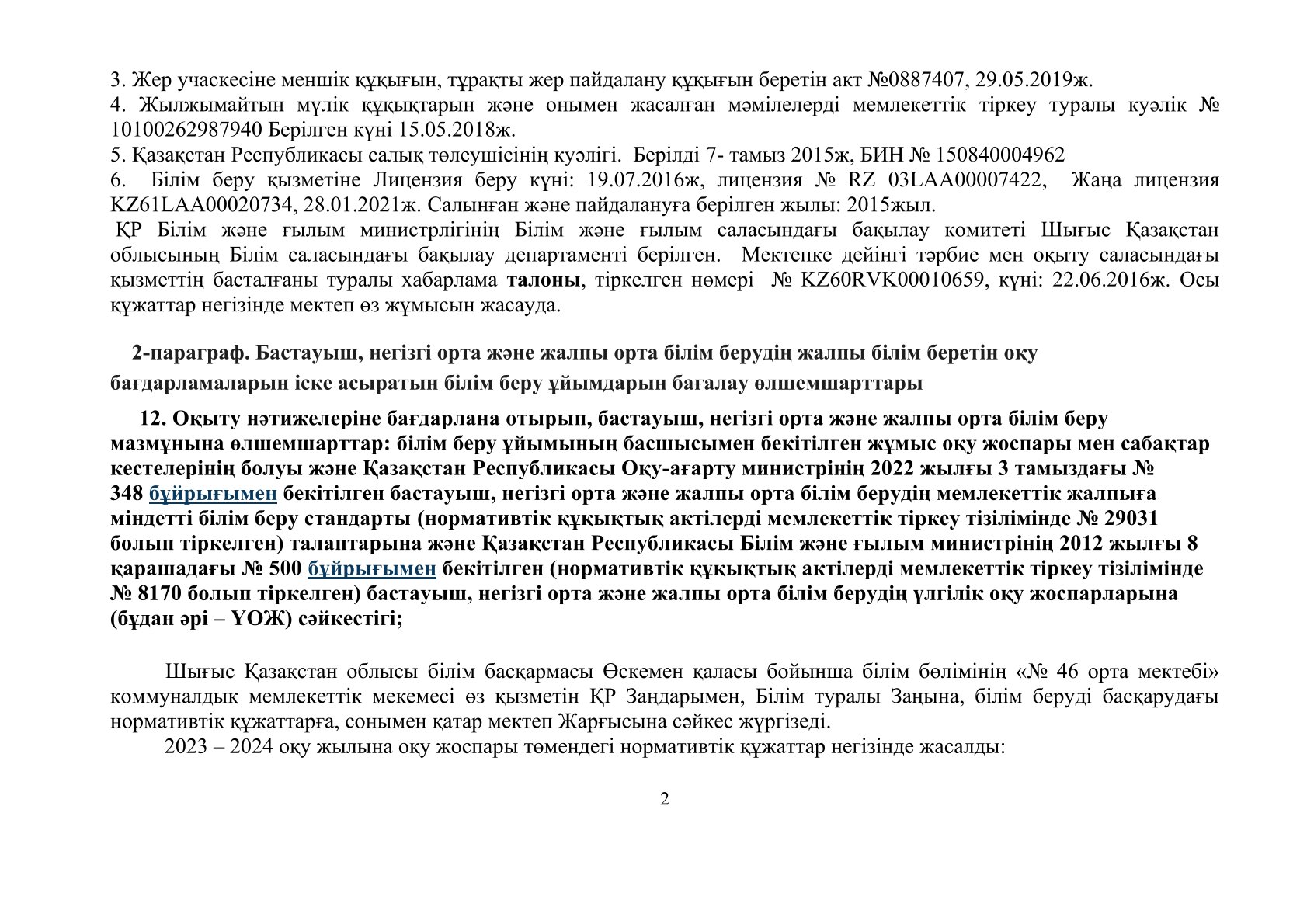 3. Жер учаскесіне меншік құқығын, тұрақты жер пайдалану құқығын беретін акт №0887407, 29.05.2019ж.
4. Жылжымайтын мүлік құқықтарын және онымен жасалған мәмілелерді мемлекеттік тіркеу туралы куәлік № 10100262987940 Берілген күні 15.05.2018ж.
5. Қазақстан Республикасы салық төлеушісінің куәлігі. Берілді 7- тамыз 2015ж, БИН № 150840004962
6. Білім беру қызметіне Лицензия беру күні: 19.07.2016ж, лицензия № RZ 03LAA00007422, Жаңа лицензия KZ61LAA00020734, 28.01.2021ж. Салынған және пайдалануға берілген жылы: 2015жыл.
ҚР Білім және ғылым министрлігінің Білім және ғылым саласындағы бақылау комитеті Шығыс Қазақстан облысының Білім саласындағы бақылау департаменті берілген. Мектепке дейінгі тәрбие мен оқыту саласындағы қызметтің басталғаны туралы хабарлама талоны, тіркелген нөмері № KZ60RVK00010659, күні: 22.06.2016ж. Осы құжаттар негізінде мектеп өз жұмысын жасауда.

2-параграф. Бастауыш, негізгі орта және жалпы орта білім берудің жалпы білім беретін оқу бағдарламаларын іске асыратын білім беру ұйымдарын бағалау өлшемшарттары

12. Оқыту нәтижелеріне бағдарлана отырып, бастауыш, негізгі орта және жалпы орта білім беру мазмұнына өлшемшарттар: білім беру ұйымының басшысымен бекітілген жұмыс оқу жоспары мен сабақтар кестелерінің болуы және Қазақстан Республикасы Оқу-ағарту министрінің 2022 жылғы 3 тамыздағы № 348 бұйрығымен бекітілген бастауыш, негізгі орта және жалпы орта білім берудің мемлекеттік жалпыға міндетті білім беру стандарты (нормативтік құқықтық актілерді мемлекеттік тіркеу тізілімінде № 29031 болып тіркелген) талаптарына және Қазақстан Республикасы Білім және ғылым министрінің 2012 жылғы 8 қарашадағы № 500 бұйрығымен бекітілген (нормативтік құқықтық актілерді мемлекеттік тіркеу тізілімінде № 8170 болып тіркелген) бастауыш, негізгі орта және жалпы орта білім берудің үлгілік оқу жоспарларына (бұдан әрі – ҮОЖ) сәйкестігі;

Шығыс Қазақстан облысы білім басқармасы Өскемен қаласы бойынша білім бөлімінің «№ 46 орта мектебі» коммуналдық мемлекеттік мекемесі өз қызметін ҚР Заңдарымен, Білім туралы Заңына, білім беруді басқарудағы нормативтік құжаттарға, сонымен қатар мектеп Жарғысына сәйкес жүргізеді.
2023 – 2024 оқу жылына оқу жоспары төмендегі нормативтік құжаттар негізінде жасалды:

2